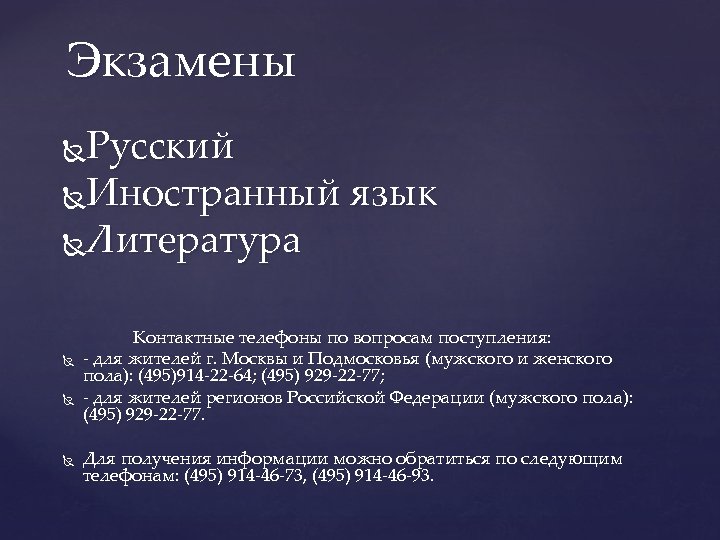 Экзамены

Русский
Иностранный язык
Литература

Контактные телефоны по вопросам поступления:

- для жителей г. Москвы и Подмосковья (мужского и женского пола): (495)914-22-64; (495) 929-22-77;

- для жителей регионов Российской Федерации (мужского пола): (495) 929-22-77.

Для получения информации можно обратиться по следующим телефонам: (495) 914-46-73, (495) 914-46-93.